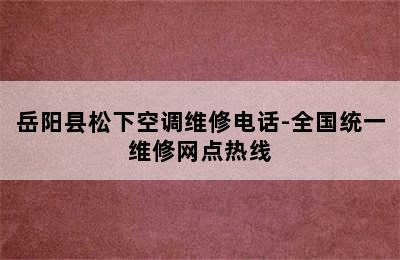 岳阳县松下空调维修电话-全国统一维修网点热线